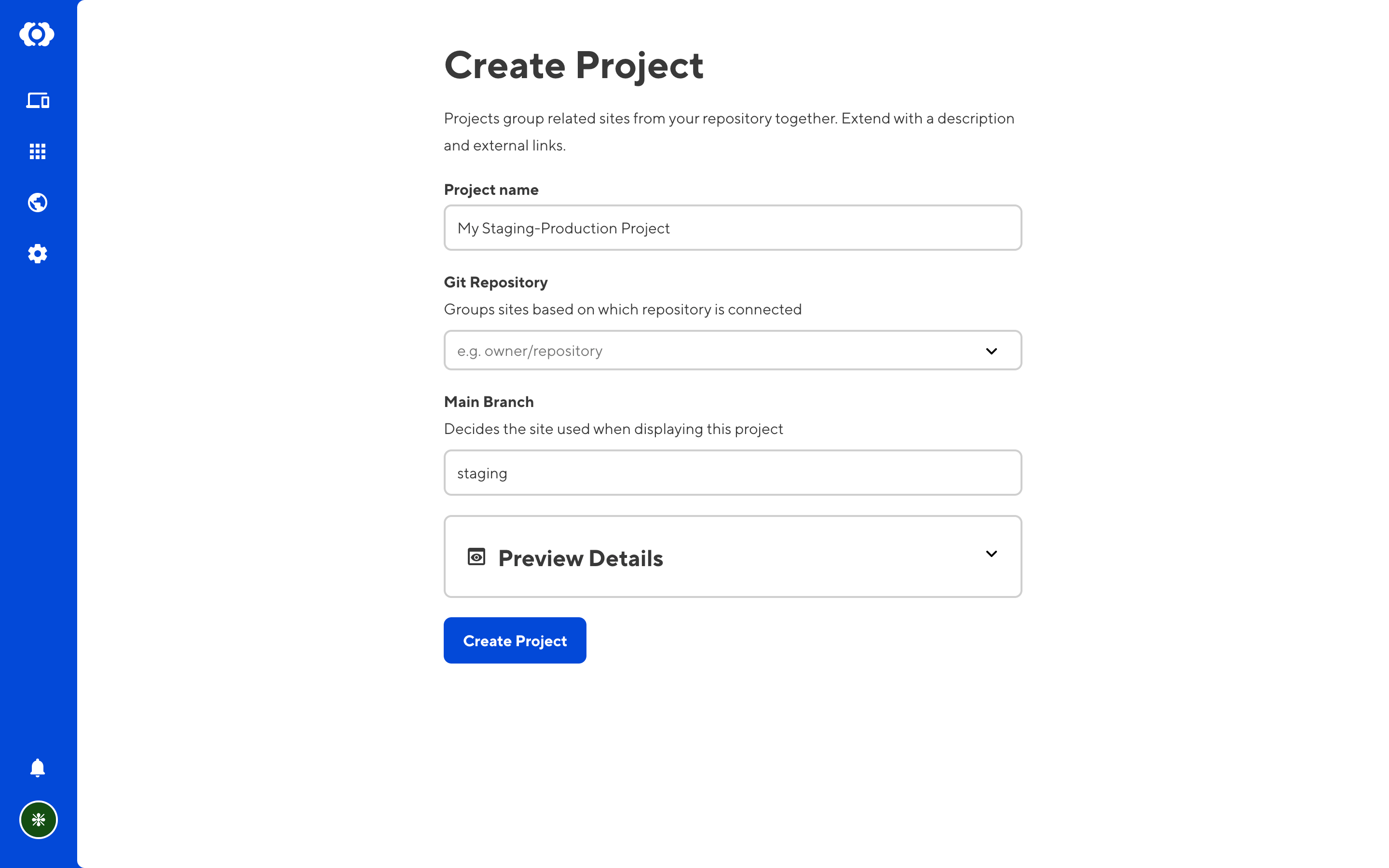 Create Project

Projects group related sites from your repository together. Extend with a description and external links.

Project name

My Staging-Production Project

Git Repository

Groups sites based on which repository is connected

e.g. owner/repository

Main Branch

Decides the site used when displaying this project

staging

Preview Details

Create Project